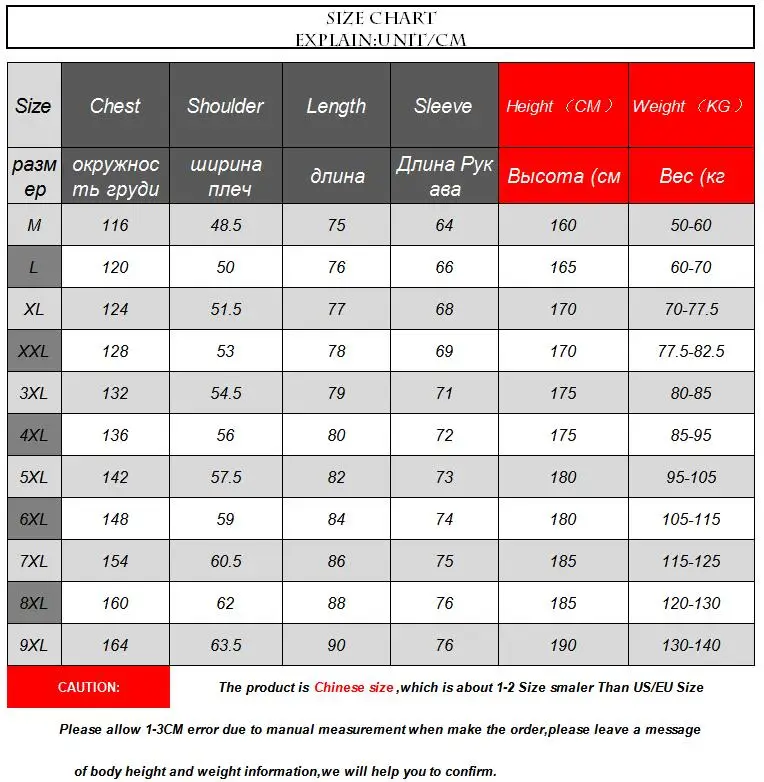 SIZE CHART
EXPLAIN:UNIT/CM

| Size | Chest | Shoulder | Length | Sleeve | Height （CM） | Weight （KG） |
|---|---|---|---|---|---|---|
| размер | окружность груди | ширина плеч | длина | Длина Рукава | Высота (см | Вес (кг |
| M | 116 | 48.5 | 75 | 64 | 160 | 50-60 |
| L | 120 | 50 | 76 | 66 | 165 | 60-70 |
| XL | 124 | 51.5 | 77 | 68 | 170 | 70-77.5 |
| XXL | 128 | 53 | 78 | 69 | 170 | 77.5-82.5 |
| 3XL | 132 | 54.5 | 79 | 71 | 175 | 80-85 |
| 4XL | 136 | 56 | 80 | 72 | 175 | 85-95 |
| 5XL | 142 | 57.5 | 82 | 73 | 180 | 95-105 |
| 6XL | 148 | 59 | 84 | 74 | 180 | 105-115 |
| 7XL | 154 | 60.5 | 86 | 75 | 185 | 115-125 |
| 8XL | 160 | 62 | 88 | 76 | 185 | 120-130 |
| 9XL | 164 | 63.5 | 90 | 76 | 190 | 130-140 |

CAUTION: The product is Chinese size ,which is about 1-2 Size smaler Than US/EU Size

Please allow 1-3CM error due to manual measurement when make the order,please leave a message of body height and weight information,we will help you to confirm.